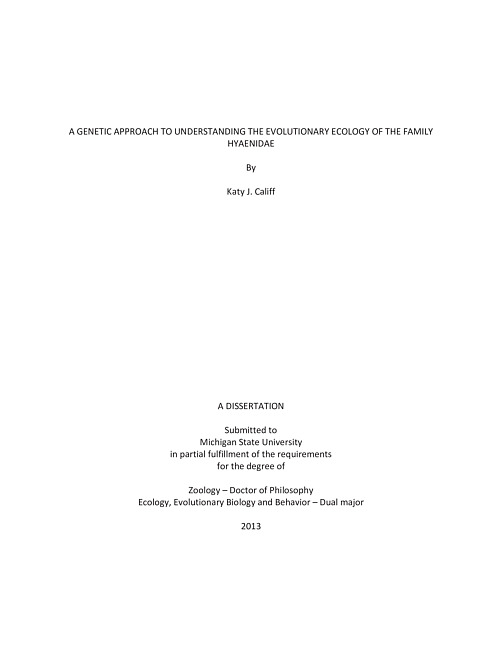 A GENETIC APPROACH TO UNDERSTANDING THE EVOLUTIONARY ECOLOGY OF THE FAMILY HYAENIDAE

By

Katy J. Califf

A DISSERTATION

Submitted to
Michigan State University
in partial fulfillment of the requirements
for the degree of

Zoology – Doctor of Philosophy
Ecology, Evolutionary Biology and Behavior – Dual major

2013